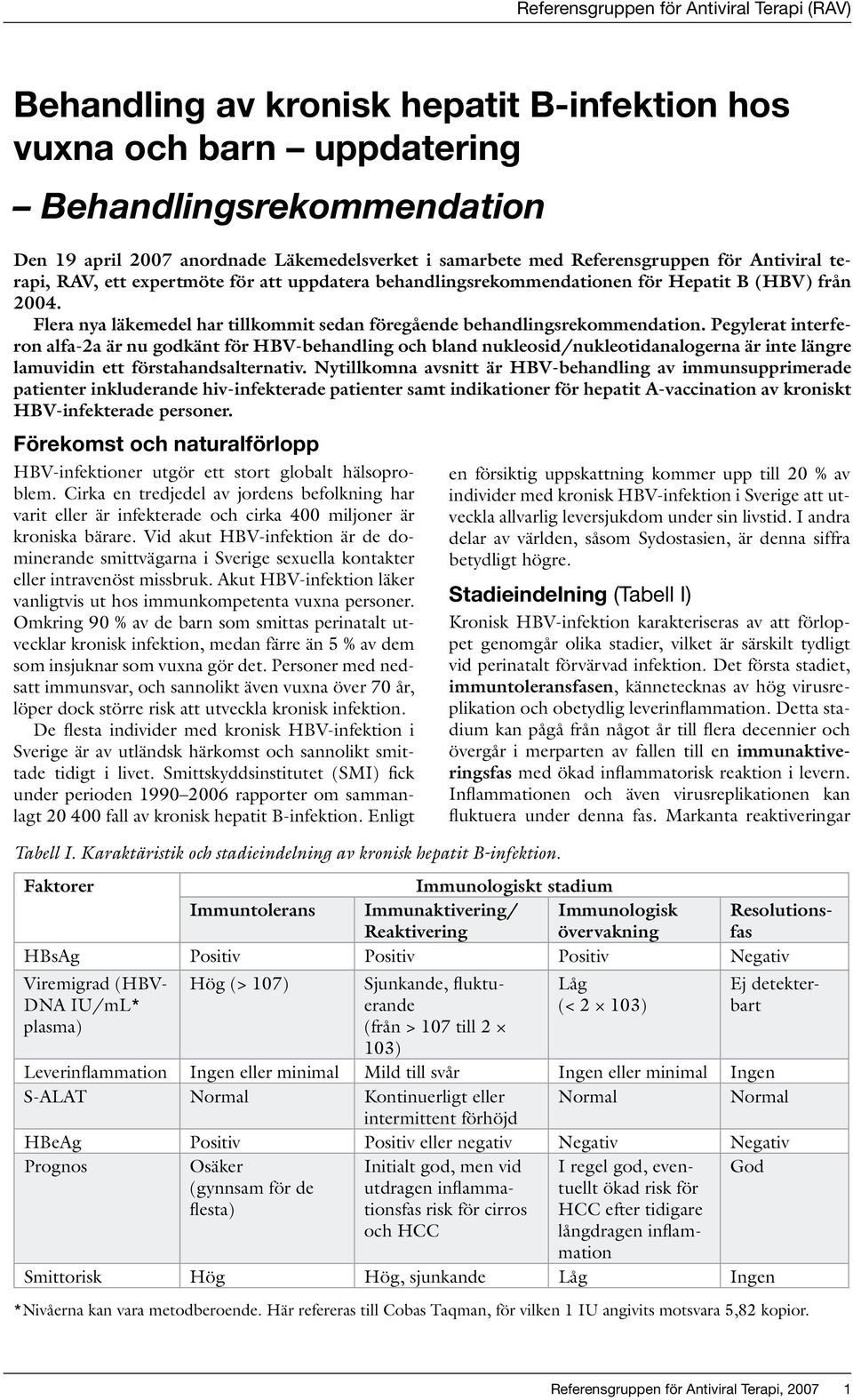 Referensgruppen för Antiviral Terapi (RAV)

Behandling av kronisk hepatit B-infektion hos vuxna och barn – uppdatering

– Behandlingsrekommendation

Den 19 april 2007 anordnade Läkemedelsverket i samarbete med Referensgruppen för Antiviral terapi, RAV, ett expertmöte för att uppdatera behandlingsrekommendationen för Hepatit B (HBV) från 2004.

Flera nya läkemedel har tillkommit sedan föregående behandlingsrekommendation. Pegylerat interferon alfa-2a är nu godkänt för HBV-behandling och bland nukleosid/nukleotidanalogerna är inte längre lamuvidin ett förstahandsalternativ. Nytillkomna avsnitt är HBV-behandling av immunsupprimerade patienter inkluderande hiv-infekterade patienter samt indikationer för hepatit A-vaccination av kroniskt HBV-infekterade personer.

Förekomst och naturalförlopp

HBV-infektioner utgör ett stort globalt hälsoproblem. Cirka en tredjedel av jordens befolkning har varit eller är infekterade och cirka 400 miljoner är kroniska bärare. Vid akut HBV-infektion är de dominerande smittvägarna i Sverige sexuella kontakter eller intravenöst missbruk. Akut HBV-infektion läker vanligtvis ut hos immunkompetenta vuxna personer. Omkring 90 % av de barn som smittas perinatalt utvecklar kronisk infektion, medan färre än 5 % av dem som insjuknar som vuxna gör det. Personer med nedsatt immunsvar, och sannolikt även vuxna över 70 år, löper dock större risk att utveckla kronisk infektion.

De flesta individer med kronisk HBV-infektion i Sverige är av utländsk härkomst och sannolikt smittade tidigt i livet. Smittskyddsinstitutet (SMI) fick under perioden 1990–2006 rapporter om sammanlagt 20 400 fall av kronisk hepatit B-infektion. Enligt en försiktig uppskattning kommer upp till 20 % av individer med kronisk HBV-infektion i Sverige att utveckla allvarlig leversjukdom under sin livstid. I andra delar av världen, såsom Sydostasien, är denna siffra betydligt högre.

Stadieindelning (Tabell I)

Kronisk HBV-infektion karakteriseras av att förloppet genomgår olika stadier, vilket är särskilt tydligt vid perinatalt förvärvad infektion. Det första stadiet, immuntoleransfasen, kännetecknas av hög virusreplikation och obetydlig leverinflammation. Detta stadium kan pågå från något år till flera decennier och övergår i merparten av fallen till en immunaktiveringsfas med ökad inflammatorisk reaktion i levern. Inflammationen och även virusreplikationen kan fluktuera under denna fas. Markanta reaktiveringar

Tabell I. Karaktäristik och stadieindelning av kronisk hepatit B-infektion.

| Faktorer | Immunologiskt stadium | | | |
|---|---|---|---|---|
| | Immuntolerans | Immunaktivering/ Reaktivering | Immunologisk övervakning | Resolutionsfas |
| HBsAg | Positiv | Positiv | Positiv | Negativ |
| Viremigrad (HBV-DNA IU/mL* plasma) | Hög (> 107) | Sjunkande, fluktuerande (från > 107 till 2 × 103) | Låg (< 2 × 103) | Ej detekterbart |
| Leverinflammation | Ingen eller minimal | Mild till svår | Ingen eller minimal | Ingen |
| S-ALAT | Normal | Kontinuerligt eller intermittent förhöjd | Normal | Normal |
| HBeAg | Positiv | Positiv eller negativ | Negativ | Negativ |
| Prognos | Osäker (gynnsam för de flesta) | Initialt god, men vid utdragen inflammationsfas risk för cirros och HCC | I regel god, eventuellt ökad risk för HCC efter tidigare långdragen inflammation | God |
| Smittorisk | Hög | Hög, sjunkande | Låg | Ingen |

*Nivåerna kan vara metodberoende. Här refereras till Cobas Taqman, för vilken 1 IU angivits motsvara 5,82 kopior.

Referensgruppen för Antiviral Terapi, 2007 1